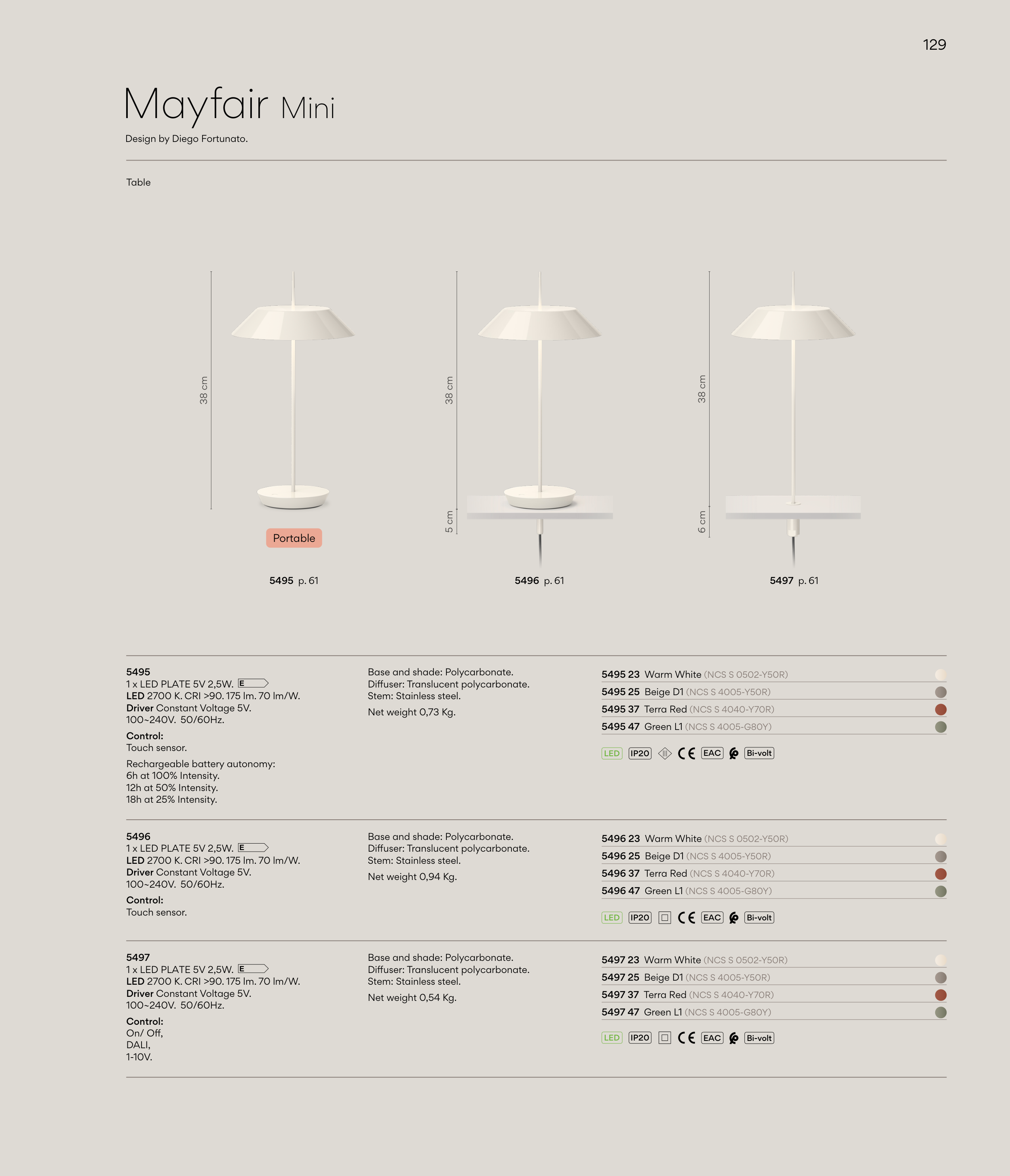 129

Mayfair Mini

Design by Diego Fortunato.

Table

38 cm

Portable

5495 p. 61

38 cm

5 cm

5496 p. 61

38 cm

6 cm

5497 p. 61

5495
1 x LED PLATE 5V 2,5W. E
LED 2700 K. CRI >90. 175 lm. 70 lm/W.
Driver Constant Voltage 5V.
100~240V. 50/60Hz.

Control:
Touch sensor.

Rechargeable battery autonomy:
6h at 100% Intensity.
12h at 50% Intensity.
18h at 25% Intensity.

Base and shade: Polycarbonate.
Diffuser: Translucent polycarbonate.
Stem: Stainless steel.

Net weight 0,73 Kg.

5495 23 Warm White (NCS S 0502-Y50R)
5495 25 Beige D1 (NCS S 4005-Y50R)
5495 37 Terra Red (NCS S 4040-Y70R)
5495 47 Green L1 (NCS S 4005-G80Y)

LED IP20 CE EAC Bi-volt

5496
1 x LED PLATE 5V 2,5W. E
LED 2700 K. CRI >90. 175 lm. 70 lm/W.
Driver Constant Voltage 5V.
100~240V. 50/60Hz.

Control:
Touch sensor.

Base and shade: Polycarbonate.
Diffuser: Translucent polycarbonate.
Stem: Stainless steel.

Net weight 0,94 Kg.

5496 23 Warm White (NCS S 0502-Y50R)
5496 25 Beige D1 (NCS S 4005-Y50R)
5496 37 Terra Red (NCS S 4040-Y70R)
5496 47 Green L1 (NCS S 4005-G80Y)

LED IP20 CE EAC Bi-volt

5497
1 x LED PLATE 5V 2,5W. E
LED 2700 K. CRI >90. 175 lm. 70 lm/W.
Driver Constant Voltage 5V.
100~240V. 50/60Hz.

Control:
On/ Off,
DALI,
1-10V.

Base and shade: Polycarbonate.
Diffuser: Translucent polycarbonate.
Stem: Stainless steel.

Net weight 0,54 Kg.

5497 23 Warm White (NCS S 0502-Y50R)
5497 25 Beige D1 (NCS S 4005-Y50R)
5497 37 Terra Red (NCS S 4040-Y70R)
5497 47 Green L1 (NCS S 4005-G80Y)

LED IP20 CE EAC Bi-volt